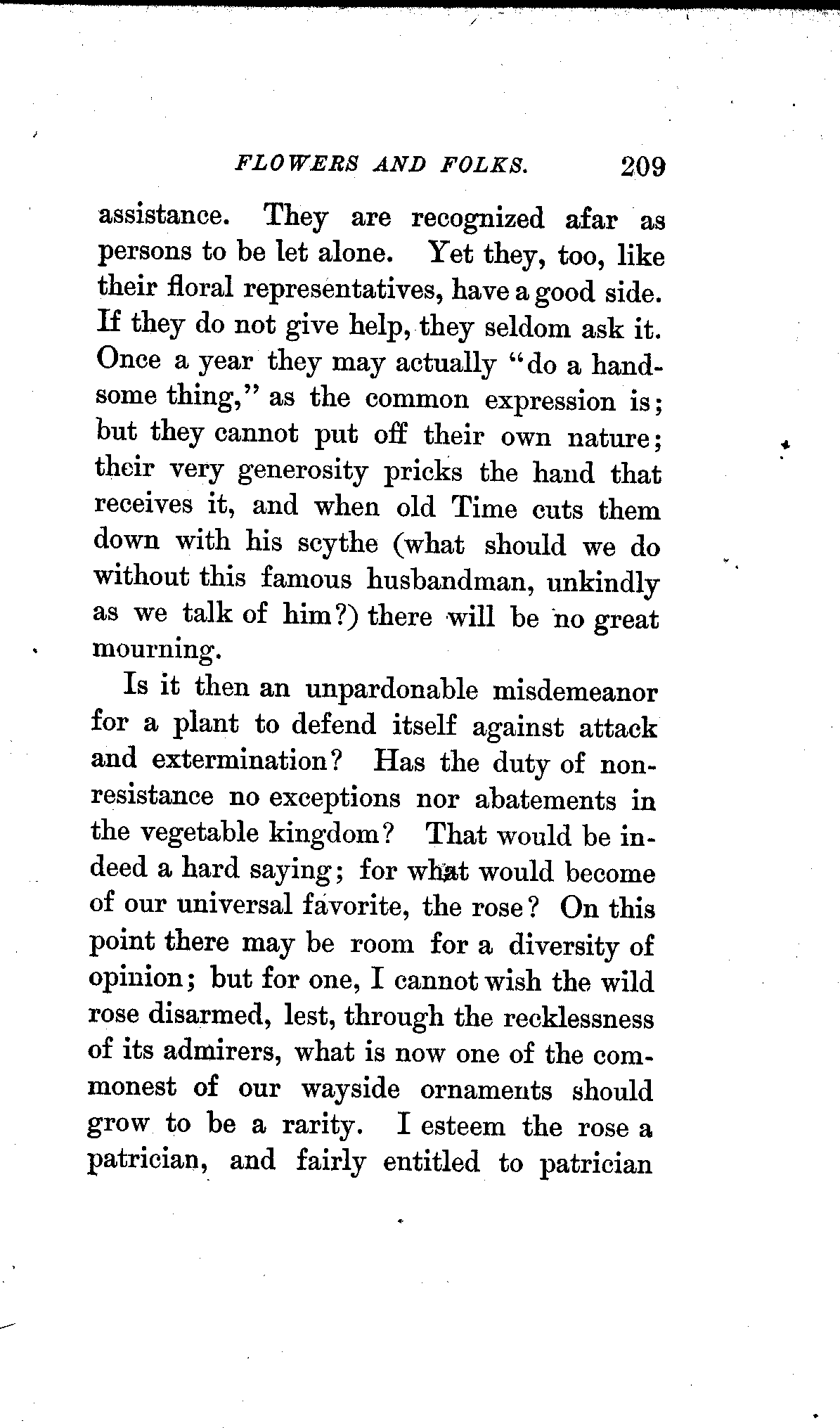 FLOWERS AND FOLKS. 209

assistance. They are recognized afar as persons to be let alone. Yet they, too, like their floral representatives, have a good side. If they do not give help, they seldom ask it. Once a year they may actually "do a handsome thing," as the common expression is; but they cannot put off their own nature; their very generosity pricks the hand that receives it, and when old Time cuts them down with his scythe (what should we do without this famous husbandman, unkindly as we talk of him?) there will be no great mourning.

Is it then an unpardonable misdemeanor for a plant to defend itself against attack and extermination? Has the duty of non-resistance no exceptions nor abatements in the vegetable kingdom? That would be indeed a hard saying; for what would become of our universal favorite, the rose? On this point there may be room for a diversity of opinion; but for one, I cannot wish the wild rose disarmed, lest, through the recklessness of its admirers, what is now one of the commonest of our wayside ornaments should grow to be a rarity. I esteem the rose a patrician, and fairly entitled to patrician